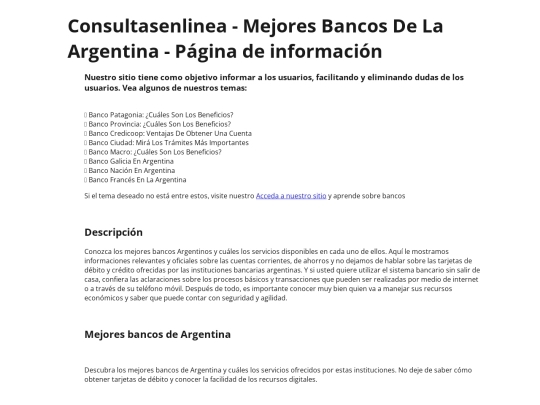 Consultasenlinea - Mejores Bancos De La Argentina - Página de información

Nuestro sitio tiene como objetivo informar a los usuarios, facilitando y eliminando dudas de los usuarios. Vea algunos de nuestros temas:

Banco Patagonia: ¿Cuáles Son Los Beneficios?
Banco Provincia: ¿Cuáles Son Los Beneficios?
Banco Credicoop: Ventajas De Obtener Una Cuenta
Banco Ciudad: Mirá Los Trámites Más Importantes
Banco Macro: ¿Cuáles Son Los Beneficios?
Banco Galicia En Argentina
Banco Nación En Argentina
Banco Francés En La Argentina

Si el tema deseado no está entre estos, visite nuestro Acceda a nuestro sitio y aprende sobre bancos

Descripción

Conozca los mejores bancos Argentinos y cuáles los servicios disponibles en cada uno de ellos. Aquí le mostramos informaciones relevantes y oficiales sobre las cuentas corrientes, de ahorros y no dejamos de hablar sobre las tarjetas de débito y crédito ofrecidas por las instituciones bancarias argentinas. Y si usted quiere utilizar el sistema bancario sin salir de casa, confiera las aclaraciones sobre los procesos básicos y transacciones que pueden ser realizadas por medio de internet o a través de su teléfono móvil. Después de todo, es importante conocer muy bien quien va a manejar sus recursos económicos y saber que puede contar con seguridad y agilidad.

Mejores bancos de Argentina

Descubra los mejores bancos de Argentina y cuáles los servicios ofrecidos por estas instituciones. No deje de saber cómo obtener tarjetas de débito y conocer la facilidad de los recursos digitales.